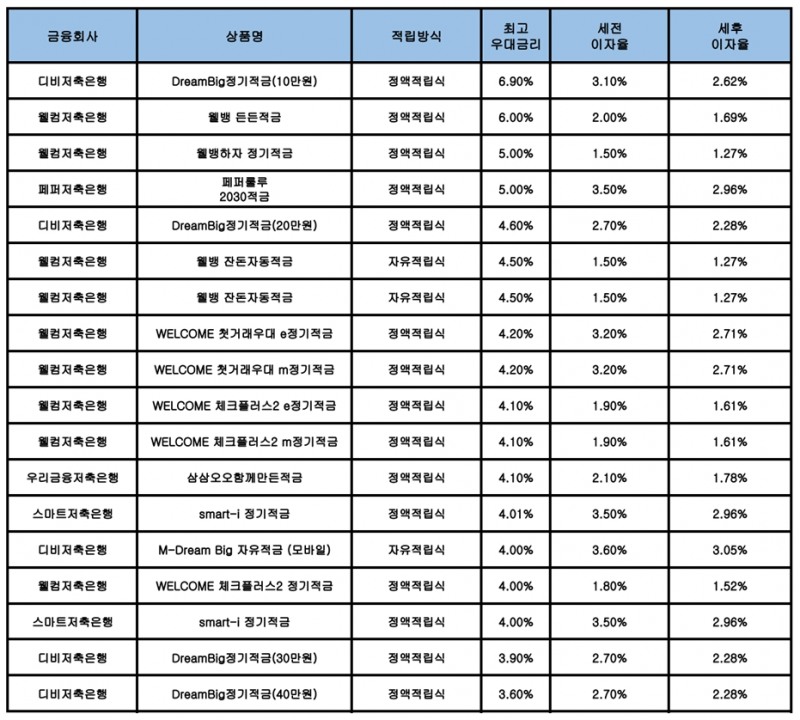 | 금융회사 | 상품명 | 적립방식 | 최고 우대금리 | 세전 이자율 | 세후 이자율 |
|---|---|---|---|---|---|
| 디비저축은행 | DreamBig정기적금(10만원) | 정액적립식 | 6.90% | 3.10% | 2.62% |
| 웰컴저축은행 | 웰뱅 든든적금 | 정액적립식 | 6.00% | 2.00% | 1.69% |
| 웰컴저축은행 | 웰뱅하자 정기적금 | 정액적립식 | 5.00% | 1.50% | 1.27% |
| 페퍼저축은행 | 페퍼룰루 2030적금 | 정액적립식 | 5.00% | 3.50% | 2.96% |
| 디비저축은행 | DreamBig정기적금(20만원) | 정액적립식 | 4.60% | 2.70% | 2.28% |
| 웰컴저축은행 | 웰뱅 잔돈자동적금 | 자유적립식 | 4.50% | 1.50% | 1.27% |
| 웰컴저축은행 | 웰뱅 잔돈자동적금 | 자유적립식 | 4.50% | 1.50% | 1.27% |
| 웰컴저축은행 | WELCOME 첫거래우대 e정기적금 | 정액적립식 | 4.20% | 3.20% | 2.71% |
| 웰컴저축은행 | WELCOME 첫거래우대 m정기적금 | 정액적립식 | 4.20% | 3.20% | 2.71% |
| 웰컴저축은행 | WELCOME 체크플러스2 e정기적금 | 정액적립식 | 4.10% | 1.90% | 1.61% |
| 웰컴저축은행 | WELCOME 체크플러스2 m정기적금 | 정액적립식 | 4.10% | 1.90% | 1.61% |
| 우리금융저축은행 | 삼삼오오함께만든적금 | 정액적립식 | 4.10% | 2.10% | 1.78% |
| 스마트저축은행 | smart-i 정기적금 | 정액적립식 | 4.01% | 3.50% | 2.96% |
| 디비저축은행 | M-Dream Big 자유적금 (모바일) | 자유적립식 | 4.00% | 3.60% | 3.05% |
| 웰컴저축은행 | WELCOME 체크플러스2 정기적금 | 정액적립식 | 4.00% | 1.80% | 1.52% |
| 스마트저축은행 | smart-i 정기적금 | 정액적립식 | 4.00% | 3.50% | 2.96% |
| 디비저축은행 | DreamBig정기적금(30만원) | 정액적립식 | 3.90% | 2.70% | 2.28% |
| 디비저축은행 | DreamBig정기적금(40만원) | 정액적립식 | 3.60% | 2.70% | 2.28% |